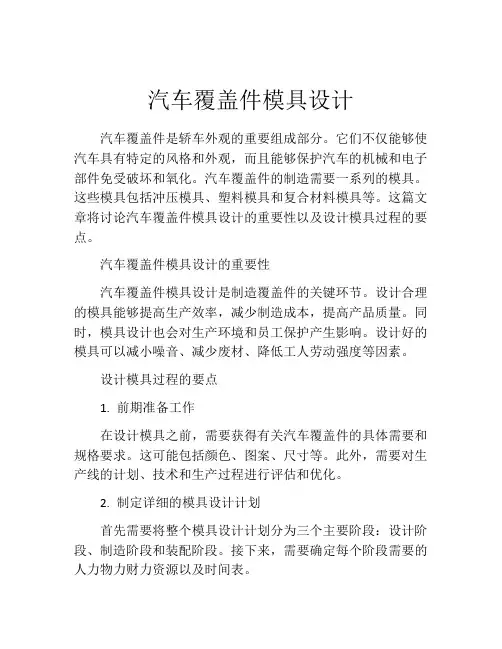 汽车覆盖件模具设计

汽车覆盖件是轿车外观的重要组成部分。它们不仅能够使汽车具有特定的风格和外观，而且能够保护汽车的机械和电子部件免受破坏和氧化。汽车覆盖件的制造需要一系列的模具。这些模具包括冲压模具、塑料模具和复合材料模具等。这篇文章将讨论汽车覆盖件模具设计的重要性以及设计模具过程的要点。

汽车覆盖件模具设计的重要性

汽车覆盖件模具设计是制造覆盖件的关键环节。设计合理的模具能够提高生产效率，减少制造成本，提高产品质量。同时，模具设计也会对生产环境和员工保护产生影响。设计好的模具可以减小噪音、减少废材、降低工人劳动强度等因素。

设计模具过程的要点

1. 前期准备工作

在设计模具之前，需要获得有关汽车覆盖件的具体需要和规格要求。这可能包括颜色、图案、尺寸等。此外，需要对生产线的计划、技术和生产过程进行评估和优化。

2. 制定详细的模具设计计划

首先需要将整个模具设计计划分为三个主要阶段：设计阶段、制造阶段和装配阶段。接下来，需要确定每个阶段需要的人力物力财力资源以及时间表。